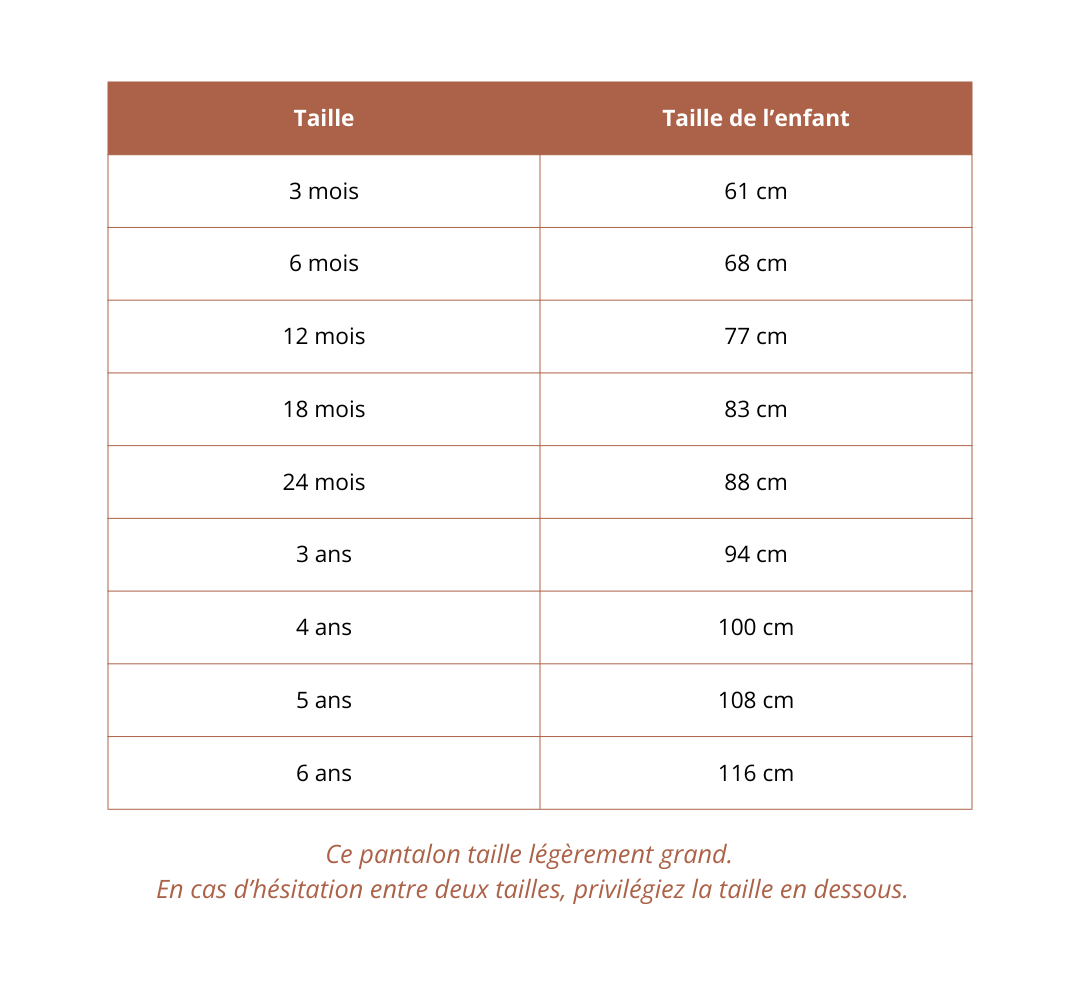 | Taille | Taille de l’enfant |
|---|---|
| 3 mois | 61 cm |
| 6 mois | 68 cm |
| 12 mois | 77 cm |
| 18 mois | 83 cm |
| 24 mois | 88 cm |
| 3 ans | 94 cm |
| 4 ans | 100 cm |
| 5 ans | 108 cm |
| 6 ans | 116 cm |

Ce pantalon taille légèrement grand.
En cas d’hésitation entre deux tailles, privilégiez la taille en dessous.